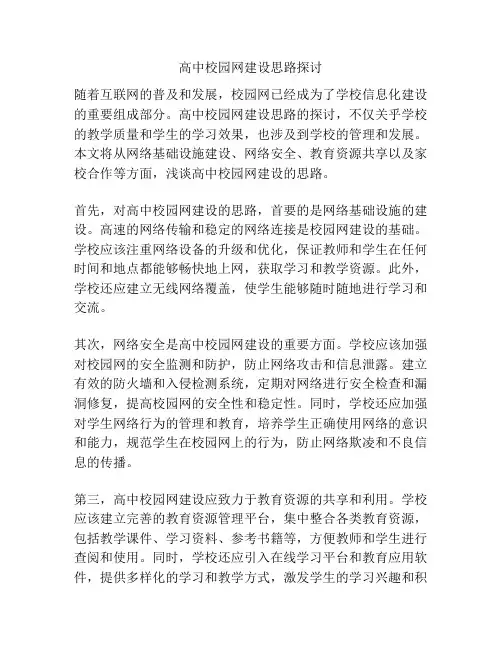 高中校园网建设思路探讨

随着互联网的普及和发展，校园网已经成为了学校信息化建设的重要组成部分。高中校园网建设思路的探讨，不仅关乎学校的教学质量和学生的学习效果，也涉及到学校的管理和发展。本文将从网络基础设施建设、网络安全、教育资源共享以及家校合作等方面，浅谈高中校园网建设的思路。

首先，对高中校园网建设的思路，首要的是网络基础设施的建设。高速的网络传输和稳定的网络连接是校园网建设的基础。学校应该注重网络设备的升级和优化，保证教师和学生在任何时间和地点都能够畅快地上网，获取学习和教学资源。此外，学校还应建立无线网络覆盖，使学生能够随时随地进行学习和交流。

其次，网络安全是高中校园网建设的重要方面。学校应该加强对校园网的安全监测和防护，防止网络攻击和信息泄露。建立有效的防火墙和入侵检测系统，定期对网络进行安全检查和漏洞修复，提高校园网的安全性和稳定性。同时，学校还应加强对学生网络行为的管理和教育，培养学生正确使用网络的意识和能力，规范学生在校园网上的行为，防止网络欺凌和不良信息的传播。

第三，高中校园网建设应致力于教育资源的共享和利用。学校应该建立完善的教育资源管理平台，集中整合各类教育资源，包括教学课件、学习资料、参考书籍等，方便教师和学生进行查阅和使用。同时，学校还应引入在线学习平台和教育应用软件，提供多样化的学习和教学方式，激发学生的学习兴趣和积